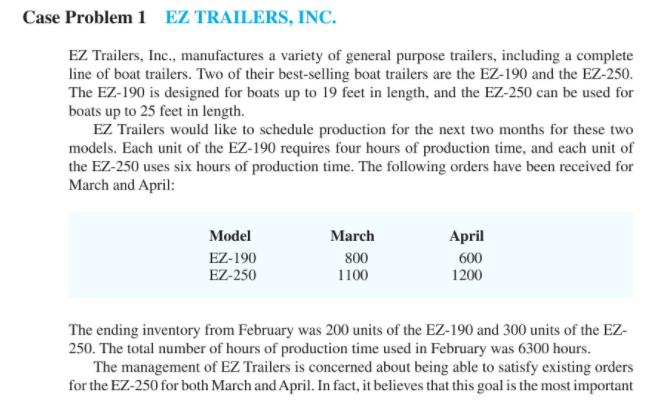 Case Problem 1 EZ TRAILERS, INC.

EZ Trailers, Inc., manufactures a variety of general purpose trailers, including a complete line of boat trailers. Two of their best-selling boat trailers are the EZ-190 and the EZ-250. The EZ-190 is designed for boats up to 19 feet in length, and the EZ-250 can be used for boats up to 25 feet in length.

EZ Trailers would like to schedule production for the next two months for these two models. Each unit of the EZ-190 requires four hours of production time, and each unit of the EZ-250 uses six hours of production time. The following orders have been received for March and April:

| Model | March | April |
|---|---|---|
| EZ-190 | 800 | 600 |
| EZ-250 | 1100 | 1200 |

The ending inventory from February was 200 units of the EZ-190 and 300 units of the EZ-250. The total number of hours of production time used in February was 6300 hours.

The management of EZ Trailers is concerned about being able to satisfy existing orders for the EZ-250 for both March and April. In fact, it believes that this goal is the most important